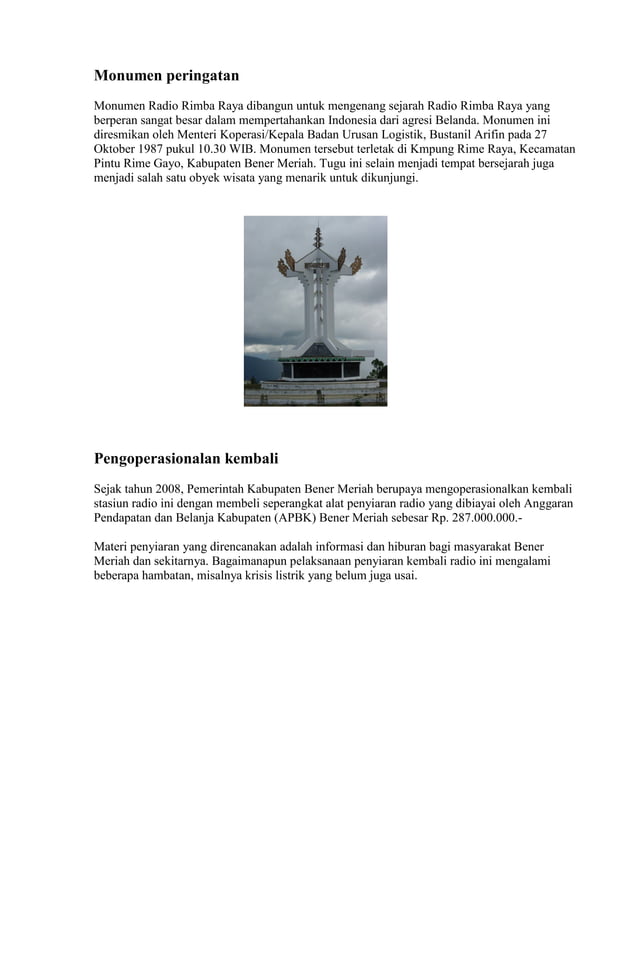 Monumen peringatan

Monumen Radio Rimba Raya dibangun untuk mengenang sejarah Radio Rimba Raya yang berperan sangat besar dalam mempertahankan Indonesia dari agresi Belanda. Monumen ini diresmikan oleh Menteri Koperasi/Kepala Badan Urusan Logistik, Bustanil Arifin pada 27 Oktober 1987 pukul 10.30 WIB. Monumen tersebut terletak di Kmpung Rime Raya, Kecamatan Pintu Rime Gayo, Kabupaten Bener Meriah. Tugu ini selain menjadi tempat bersejarah juga menjadi salah satu obyek wisata yang menarik untuk dikunjungi.

Pengoperasionalan kembali

Sejak tahun 2008, Pemerintah Kabupaten Bener Meriah berupaya mengoperasionalkan kembali stasiun radio ini dengan membeli seperangkat alat penyiaran radio yang dibiayai oleh Anggaran Pendapatan dan Belanja Kabupaten (APBK) Bener Meriah sebesar Rp. 287.000.000.-

Materi penyiaran yang direncanakan adalah informasi dan hiburan bagi masyarakat Bener Meriah dan sekitarnya. Bagaimanapun pelaksanaan penyiaran kembali radio ini mengalami beberapa hambatan, misalnya krisis listrik yang belum juga usai.